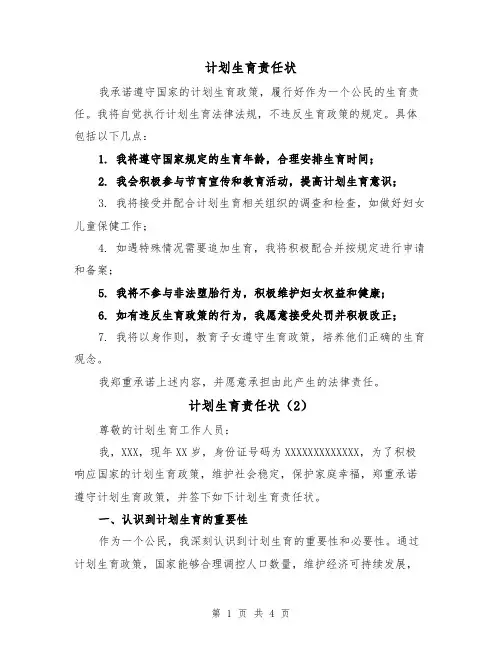 计划生育责任状

我承诺遵守国家的计划生育政策，履行好作为一个公民的生育责任。我将自觉执行计划生育法律法规，不违反生育政策的规定。具体包括以下几点：

1. 我将遵守国家规定的生育年龄，合理安排生育时间；

2. 我会积极参与节育宣传和教育活动，提高计划生育意识；

3. 我将接受并配合计划生育相关组织的调查和检查，如做好妇女儿童保健工作；

4. 如遇特殊情况需要追加生育，我将积极配合并按规定进行申请和备案；

5. 我将不参与非法堕胎行为，积极维护妇女权益和健康；

6. 如有违反生育政策的行为，我愿意接受处罚并积极改正；

7. 我将以身作则，教育子女遵守生育政策，培养他们正确的生育观念。

我郑重承诺上述内容，并愿意承担由此产生的法律责任。

计划生育责任状（2）

尊敬的计划生育工作人员：

我，XXX，现年XX岁，身份证号码为XXXXXXXXXXXXX，为了积极响应国家的计划生育政策，维护社会稳定，保护家庭幸福，郑重承诺遵守计划生育政策，并签下如下计划生育责任状。

一、认识到计划生育的重要性

作为一个公民，我深刻认识到计划生育的重要性和必要性。通过计划生育政策，国家能够合理调控人口数量，维护经济可持续发展，

第 1 页 共 4 页